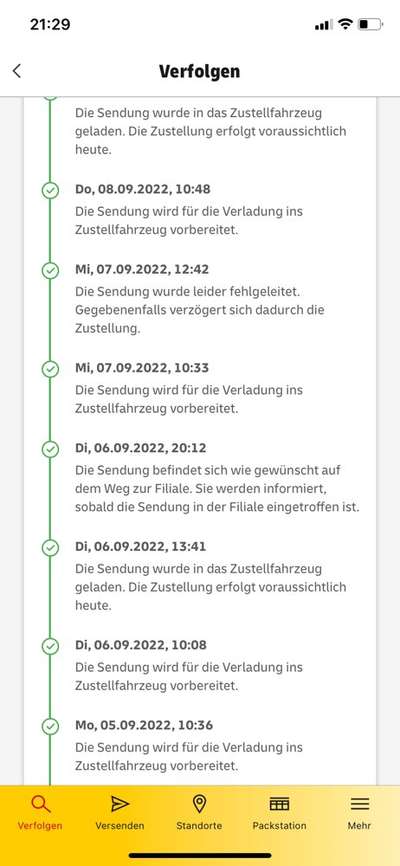 21:29

Verfolgen

Die Sendung wurde in das Zustellfahrzeug geladen. Die Zustellung erfolgt voraussichtlich heute.

Do, 08.09.2022, 10:48
Die Sendung wird für die Verladung ins Zustellfahrzeug vorbereitet.

Mi, 07.09.2022, 12:42
Die Sendung wurde leider fehlgeleitet. Gegebenenfalls verzögert sich dadurch die Zustellung.

Mi, 07.09.2022, 10:33
Die Sendung wird für die Verladung ins Zustellfahrzeug vorbereitet.

Di, 06.09.2022, 20:12
Die Sendung befindet sich wie gewünscht auf dem Weg zur Filiale. Sie werden informiert, sobald die Sendung in der Filiale eingetroffen ist.

Di, 06.09.2022, 13:41
Die Sendung wurde in das Zustellfahrzeug geladen. Die Zustellung erfolgt voraussichtlich heute.

Di, 06.09.2022, 10:08
Die Sendung wird für die Verladung ins Zustellfahrzeug vorbereitet.

Mo, 05.09.2022, 10:36
Die Sendung wird für die Verladung ins Zustellfahrzeug vorbereitet.

Verfolgen
Versenden
Standorte
Packstation
Mehr